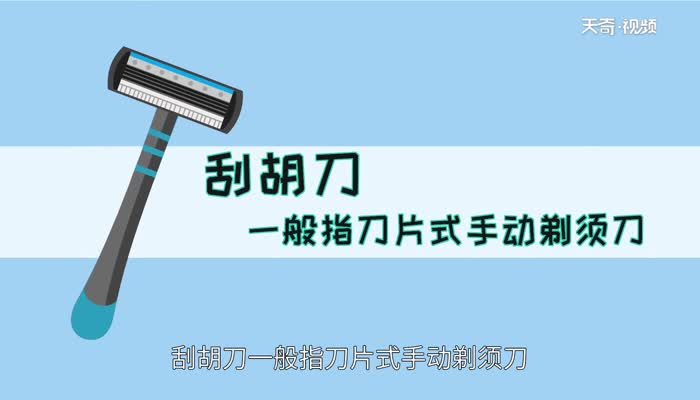 天奇·视频

刮胡刀

一般指刀片式手动剃须刀

刮胡刀一般指刀片式手动剃须刀